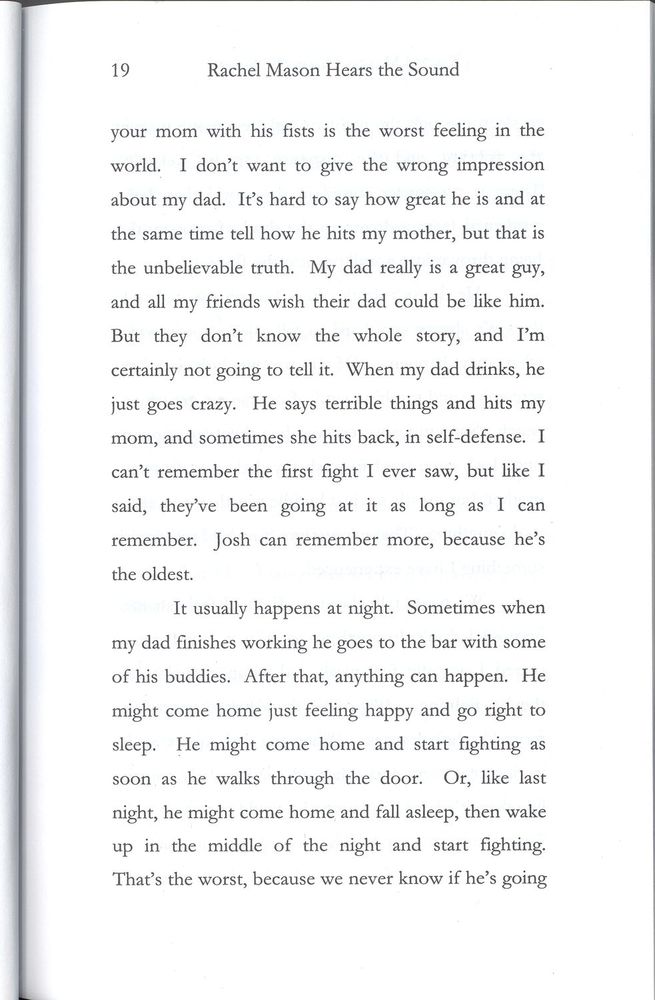 19 Rachel Mason Hears the Sound

your mom with his fists is the worst feeling in the world. I don't want to give the wrong impression about my dad. It's hard to say how great he is and at the same time tell how he hits my mother, but that is the unbelievable truth. My dad really is a great guy, and all my friends wish their dad could be like him. But they don't know the whole story, and I'm certainly not going to tell it. When my dad drinks, he just goes crazy. He says terrible things and hits my mom, and sometimes she hits back, in self-defense. I can't remember the first fight I ever saw, but like I said, they've been going at it as long as I can remember. Josh can remember more, because he's the oldest.

It usually happens at night. Sometimes when my dad finishes working he goes to the bar with some of his buddies. After that, anything can happen. He might come home just feeling happy and go right to sleep. He might come home and start fighting as soon as he walks through the door. Or, like last night, he might come home and fall asleep, then wake up in the middle of the night and start fighting. That's the worst, because we never know if he's going